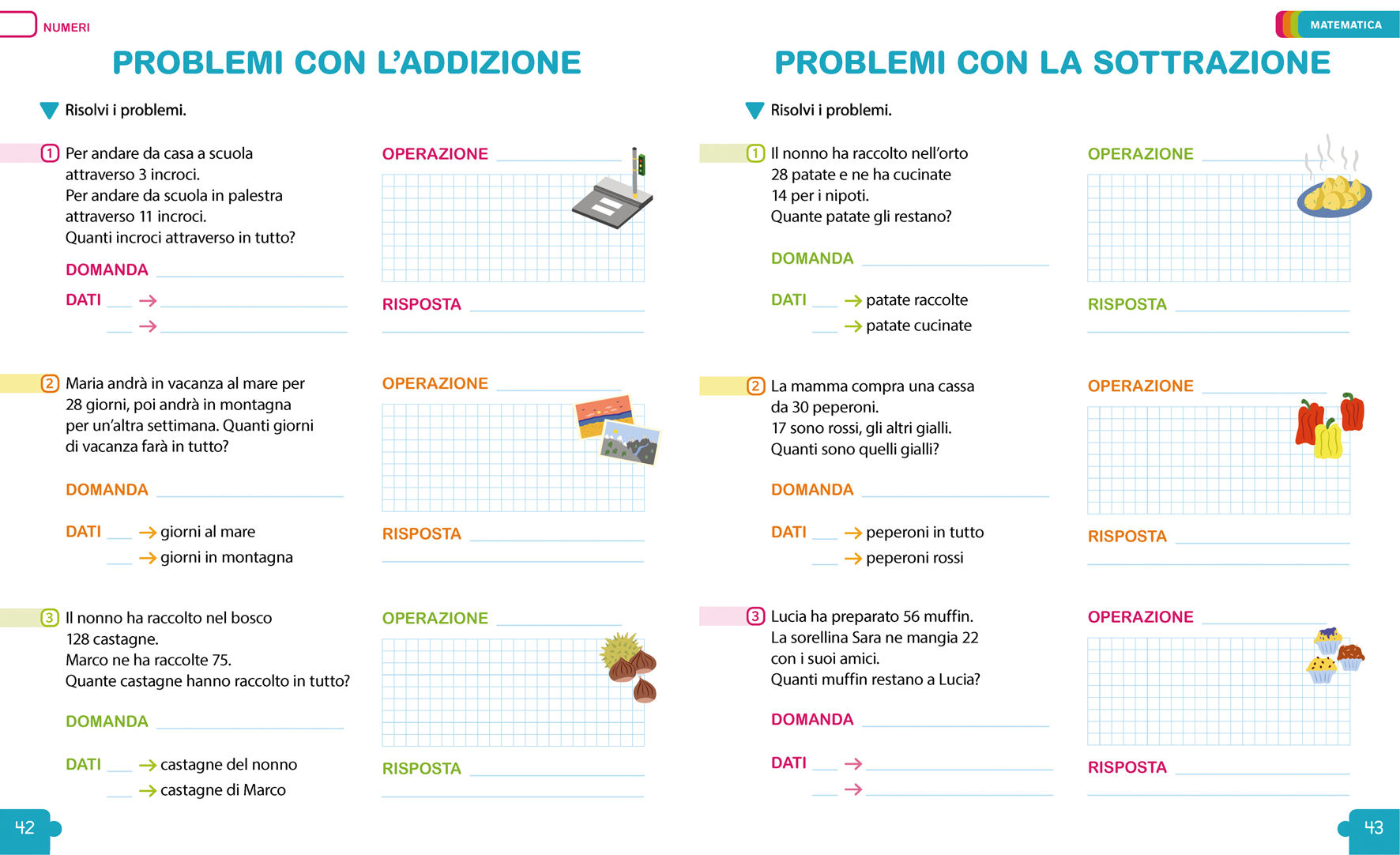 NUMERI

PROBLEMI CON L'ADDIZIONE

Risolvi i problemi.

1 Per andare da casa a scuola attraverso 3 incroci. Per andare da scuola in palestra attraverso 11 incroci. Quanti incroci attraverso in tutto?

DOMANDA

DATI → 
→ 

OPERAZIONE

RISPOSTA

2 Maria andrà in vacanza al mare per 28 giorni, poi andrà in montagna per un'altra settimana. Quanti giorni di vacanza farà in tutto?

DOMANDA

DATI → giorni al mare
→ giorni in montagna

OPERAZIONE

RISPOSTA

3 Il nonno ha raccolto nel bosco 128 castagne. Marco ne ha raccolte 75. Quante castagne hanno raccolto in tutto?

DOMANDA

DATI → castagne del nonno
→ castagne di Marco

OPERAZIONE

RISPOSTA

42

MATEMATICA

PROBLEMI CON LA SOTTRAZIONE

Risolvi i problemi.

1 Il nonno ha raccolto nell'orto 28 patate e ne ha cucinate 14 per i nipoti. Quante patate gli restano?

DOMANDA

DATI → patate raccolte
→ patate cucinate

OPERAZIONE

RISPOSTA

2 La mamma compra una cassa da 30 peperoni. 17 sono rossi, gli altri gialli. Quanti sono quelli gialli?

DOMANDA

DATI → peperoni in tutto
→ peperoni rossi

OPERAZIONE

RISPOSTA

3 Lucia ha preparato 56 muffin. La sorellina Sara ne mangia 22 con i suoi amici. Quanti muffin restano a Lucia?

DOMANDA

DATI → 
→ 

OPERAZIONE

RISPOSTA

43